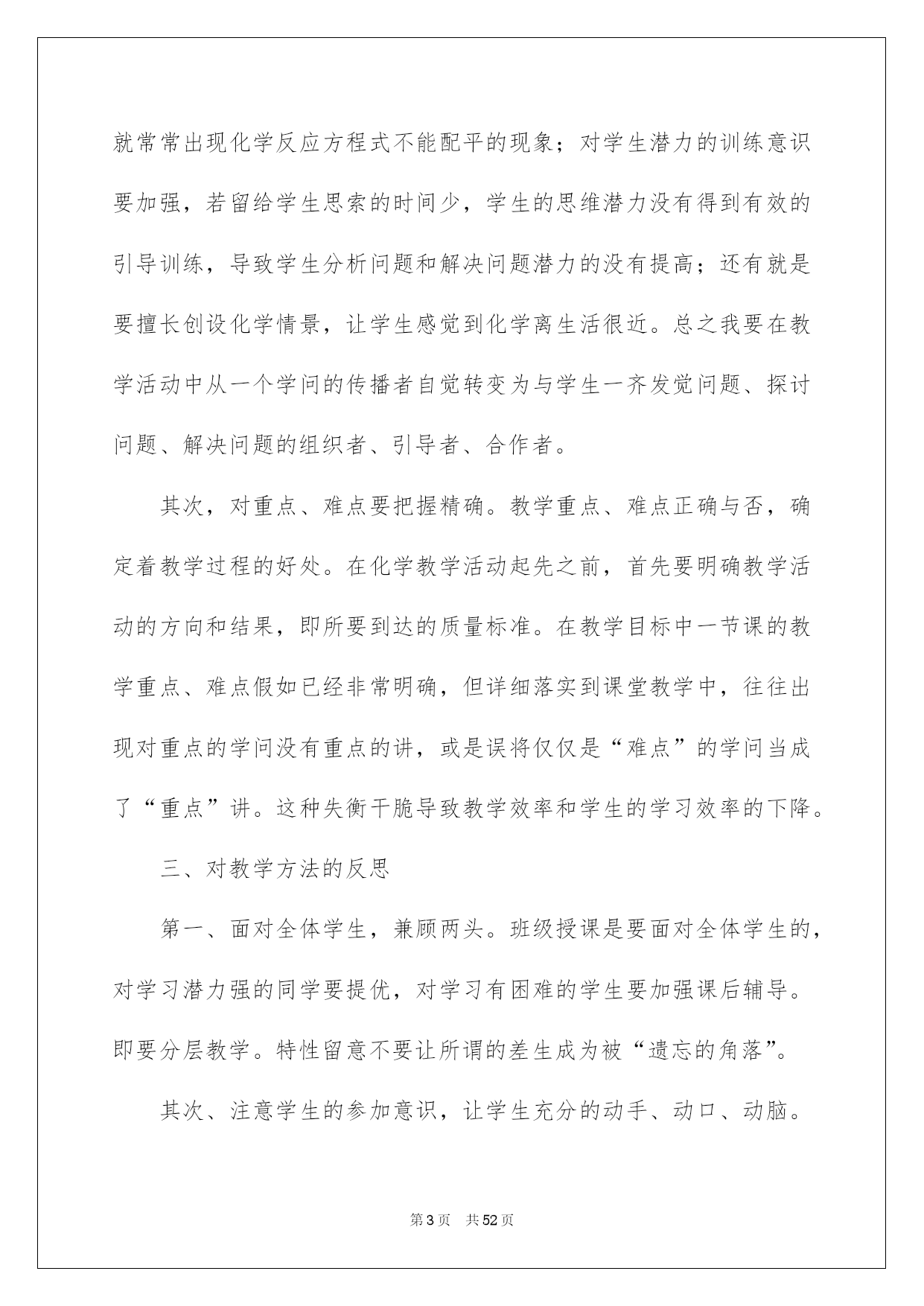 就常常出现化学反应方程式不能配平的现象；对学生潜力的训练意识要加强，若留给学生思索的时间少，学生的思维潜力没有得到有效的引导训练，导致学生分析问题和解决问题潜力的没有提高；还有就是要擅长创设化学情景，让学生感觉到化学离生活很近。总之我要在教学活动中从一个学问的传播者自觉转变为与学生一齐发觉问题、探讨问题、解决问题的组织者、引导者、合作者。

其次，对重点、难点要把握精确。教学重点、难点正确与否，确定着教学过程的好处。在化学教学活动起先之前，首先要明确教学活动的方向和结果，即所要到达的质量标准。在教学目标中一节课的教学重点、难点假如已经非常明确，但详细落实到课堂教学中，往往出现对重点的学问没有重点的讲，或是误将仅仅是“难点”的学问当成了“重点”讲。这种失衡干脆导致教学效率和学生的学习效率的下降。

三、对教学方法的反思

第一、面对全体学生，兼顾两头。班级授课是要面对全体学生的，对学习潜力强的同学要提优，对学习有困难的学生要加强课后辅导。即要分层教学。特性留意不要让所谓的差生成为被“遗忘的角落”。

其次、注意学生的参加意识，让学生充分的动手、动口、动脑。

第3页 共52页